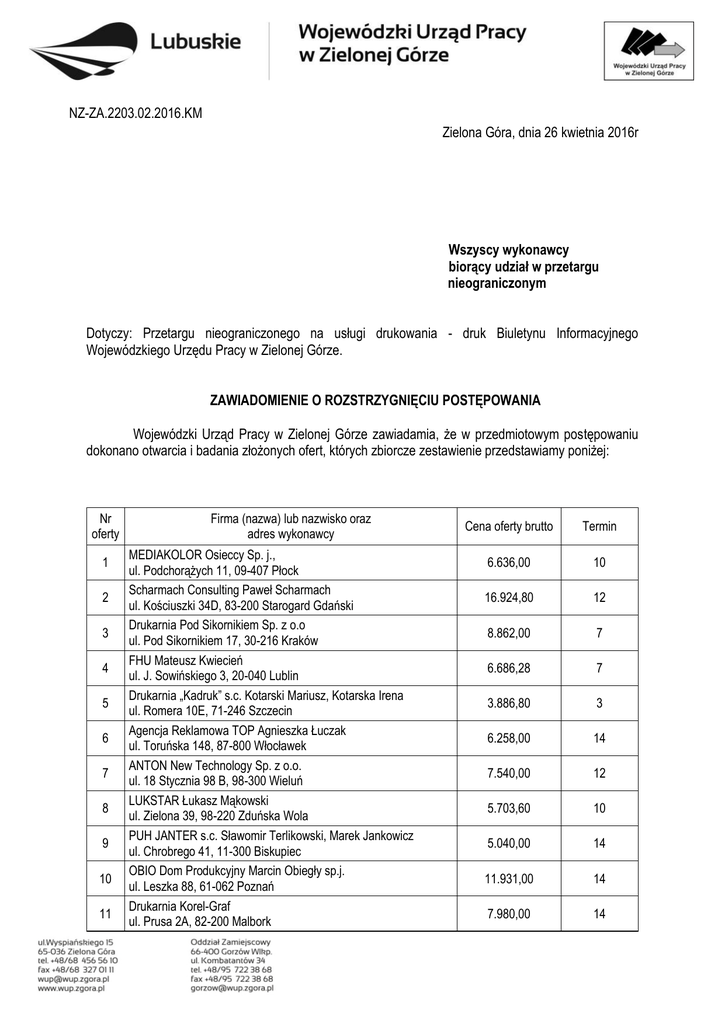 Lubuskie

Wojewódzki Urząd Pracy w Zielonej Górze

Wojewódzki Urząd Pracy w Zielonej Górze

NZ-ZA.2203.02.2016.KM

Zielona Góra, dnia 26 kwietnia 2016r

Wszyscy wykonawcy biorący udział w przetargu nieograniczonym

Dotyczy: Przetargu nieograniczonego na usługi drukowania - druk Biuletynu Informacyjnego Wojewódzkiego Urzędu Pracy w Zielonej Górze.

ZAWIADOMIENIE O ROZSTRZYGNIĘCIU POSTĘPOWANIA

Wojewódzki Urząd Pracy w Zielonej Górze zawiadamia, że w przedmiotowym postępowaniu dokonano otwarcia i badania złożonych ofert, których zbiorcze zestawienie przedstawiamy poniżej:

| Nr oferty | Firma (nazwa) lub nazwisko oraz adres wykonawcy | Cena oferty brutto | Termin |
|---|---|---|---|
| 1 | MEDIAKOLOR Osieccy Sp. j., ul. Podchorążych 11, 09-407 Płock | 6.636,00 | 10 |
| 2 | Scharmach Consulting Paweł Scharmach ul. Kościuszki 34D, 83-200 Starogard Gdański | 16.924,80 | 12 |
| 3 | Drukarnia Pod Sikornikiem Sp. z o.o ul. Pod Sikornikiem 17, 30-216 Kraków | 8.862,00 | 7 |
| 4 | FHU Mateusz Kwiecień ul. J. Sowińskiego 3, 20-040 Lublin | 6.686,28 | 7 |
| 5 | Drukarnia „Kadruk" s.c. Kotarski Mariusz, Kotarska Irena ul. Romera 10E, 71-246 Szczecin | 3.886,80 | 3 |
| 6 | Agencja Reklamowa TOP Agnieszka Łuczak ul. Toruńska 148, 87-800 Włocławek | 6.258,00 | 14 |
| 7 | ANTON New Technology Sp. z o.o. ul. 18 Stycznia 98 B, 98-300 Wieluń | 7.540,00 | 12 |
| 8 | LUKSTAR Łukasz Mąkowski ul. Zielona 39, 98-220 Zduńska Wola | 5.703,60 | 10 |
| 9 | PUH JANTER s.c. Sławomir Terlikowski, Marek Jankowicz ul. Chrobrego 41, 11-300 Biskupiec | 5.040,00 | 14 |
| 10 | OBIO Dom Produkcyjny Marcin Obiegły sp.j. ul. Leszka 88, 61-062 Poznań | 11.931,00 | 14 |
| 11 | Drukarnia Korel-Graf ul. Prusa 2A, 82-200 Malbork | 7.980,00 | 14 |

ul.Wyspiańskiego 15
65-036 Zielona Góra
tel. +48/68 456 56 10
fax +48/68 327 01 11
wup@wup.zgora.pl
www.wup.zgora.pl

Oddział Zamiejscowy
66-400 Gorzów Wlkp.
ul. Kombatantów 34
tel. +48/95 722 38 68
fax +48/95 722 38 68
gorzow@wup.zgora.pl